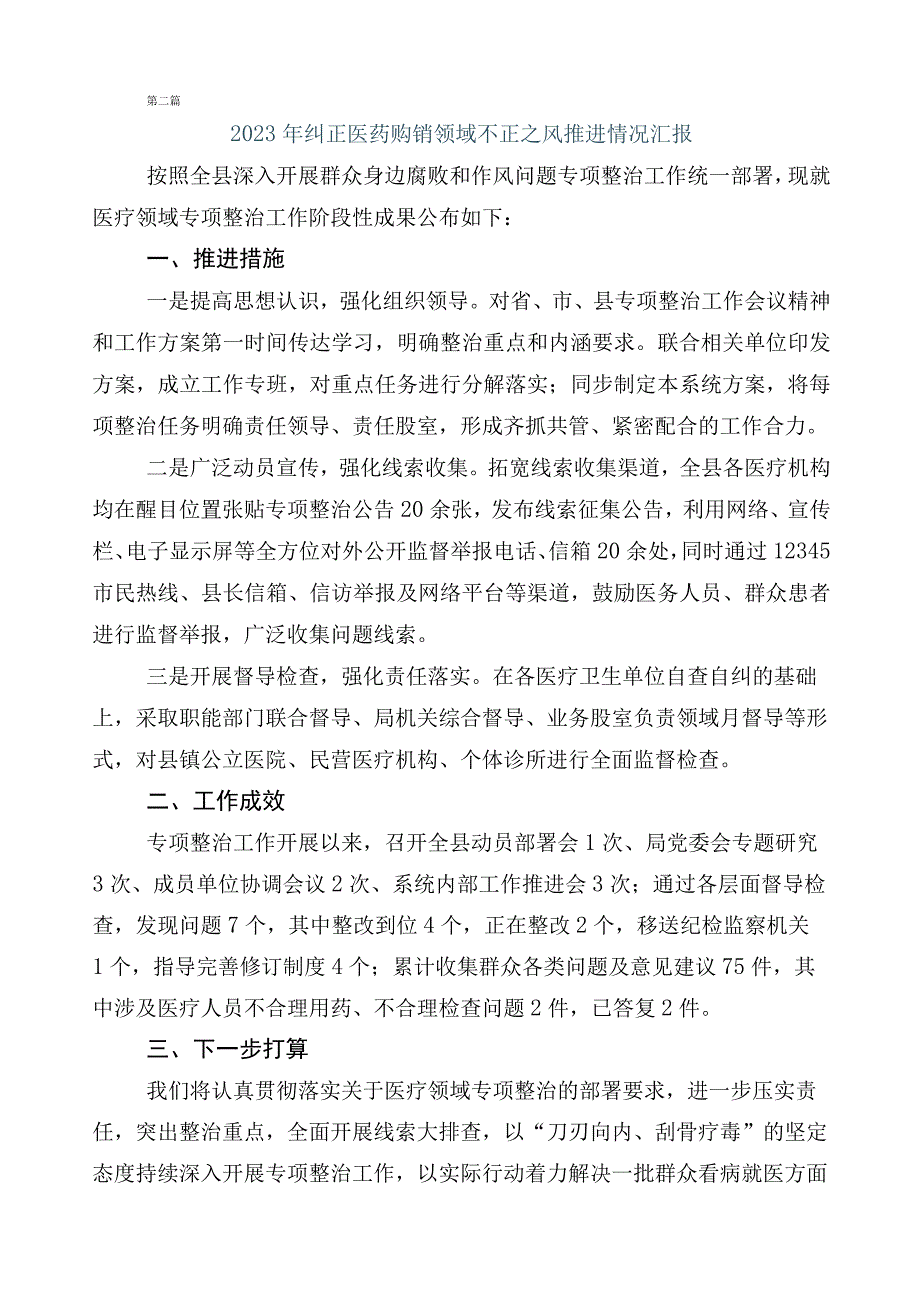 第二篇

2023年纠正医药购销领域不正之风推进情况汇报

按照全县深入开展群众身边腐败和作风问题专项整治工作统一部署，现就医疗领域专项整治工作阶段性成果公布如下：

一、推进措施

一是提高思想认识，强化组织领导。对省、市、县专项整治工作会议精神和工作方案第一时间传达学习，明确整治重点和内涵要求。联合相关单位印发方案，成立工作专班，对重点任务进行分解落实；同步制定本系统方案，将每项整治任务明确责任领导、责任股室，形成齐抓共管、紧密配合的工作合力。

二是广泛动员宣传，强化线索收集。拓宽线索收集渠道，全县各医疗机构均在醒目位置张贴专项整治公告20余张，发布线索征集公告，利用网络、宣传栏、电子显示屏等全方位对外公开监督举报电话、信箱20余处，同时通过12345市民热线、县长信箱、信访举报及网络平台等渠道，鼓励医务人员、群众患者进行监督举报，广泛收集问题线索。

三是开展督导检查，强化责任落实。在各医疗卫生单位自查自纠的基础上，采取职能部门联合督导、局机关综合督导、业务股室负责领域月督导等形式，对县镇公立医院、民营医疗机构、个体诊所进行全面监督检查。

二、工作成效

专项整治工作开展以来，召开全县动员部署会1次、局党委会专题研究3次、成员单位协调会议2次、系统内部工作推进会3次；通过各层面督导检查，发现问题7个，其中整改到位4个，正在整改2个，移送纪检监察机关1个，指导完善修订制度4个；累计收集群众各类问题及意见建议75件，其中涉及医疗人员不合理用药、不合理检查问题2件，已答复2件。

三、下一步打算

我们将认真贯彻落实关于医疗领域专项整治的部署要求，进一步压实责任，突出整治重点，全面开展线索大排查，以“刀刃向内、刮骨疗毒”的坚定态度持续深入开展专项整治工作，以实际行动着力解决一批群众看病就医方面